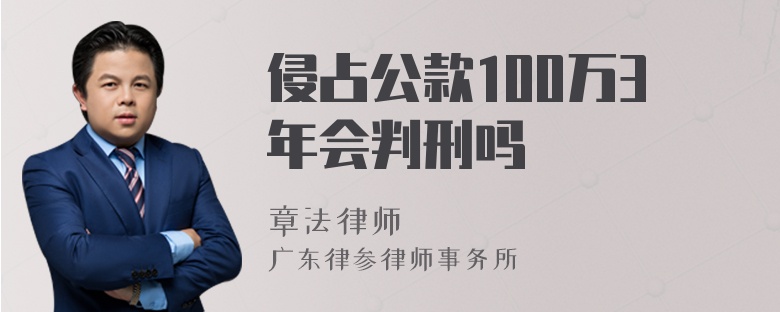 侵占公款100万3年会判刑吗

章法律师

广东律参律师事务所